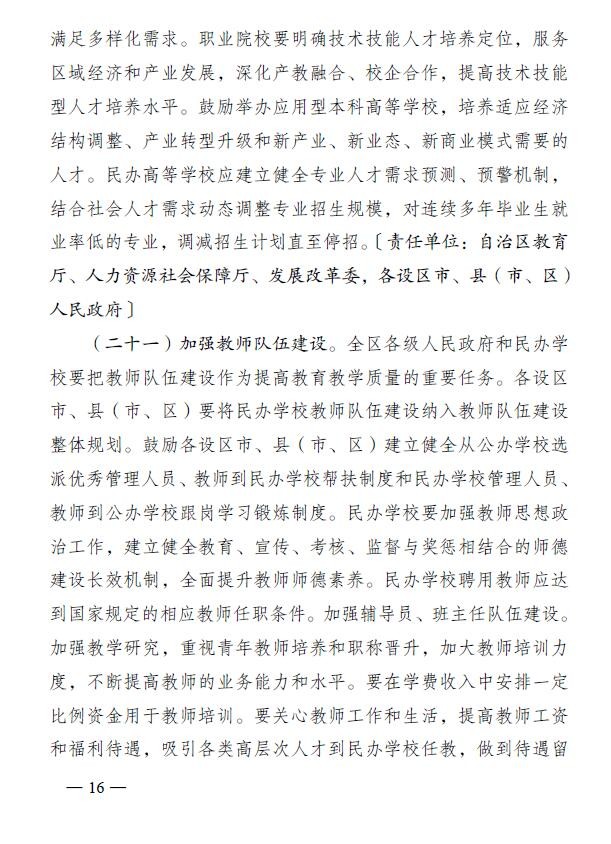 满足多样化需求。职业院校要明确技术技能人才培养定位，服务区域经济和产业发展，深化产教融合、校企合作，提高技术技能型人才培养水平。鼓励举办应用型本科高等学校，培养适应经济结构调整、产业转型升级和新产业、新业态、新商业模式需要的人才。民办高等学校应建立健全专业人才需求预测、预警机制，结合社会人才需求动态调整专业招生规模，对连续多年毕业生就业率低的专业，调减招生计划直至停招。〔责任单位：自治区教育厅、人力资源社会保障厅、发展改革委，各设区市、县（市、区）人民政府〕

（二十一）加强教师队伍建设。全区各级人民政府和民办学校要把教师队伍建设作为提高教育教学质量的重要任务。各设区市、县（市、区）要将民办学校教师队伍建设纳入教师队伍建设整体规划。鼓励各设区市、县（市、区）建立健全从公办学校选派优秀管理人员、教师到民办学校帮扶制度和民办学校管理人员、教师到公办学校跟岗学习锻炼制度。民办学校要加强教师思想政治工作，建立健全教育、宣传、考核、监督与奖惩相结合的师德建设长效机制，全面提升教师师德素养。民办学校聘用教师应达到国家规定的相应教师任职条件。加强辅导员、班主任队伍建设。加强教学研究，重视青年教师培养和职称晋升，加大教师培训力度，不断提高教师的业务能力和水平。要在学费收入中安排一定比例资金用于教师培训。要关心教师工作和生活，提高教师工资和福利待遇，吸引各类高层次人才到民办学校任教，做到待遇留

— 16 —